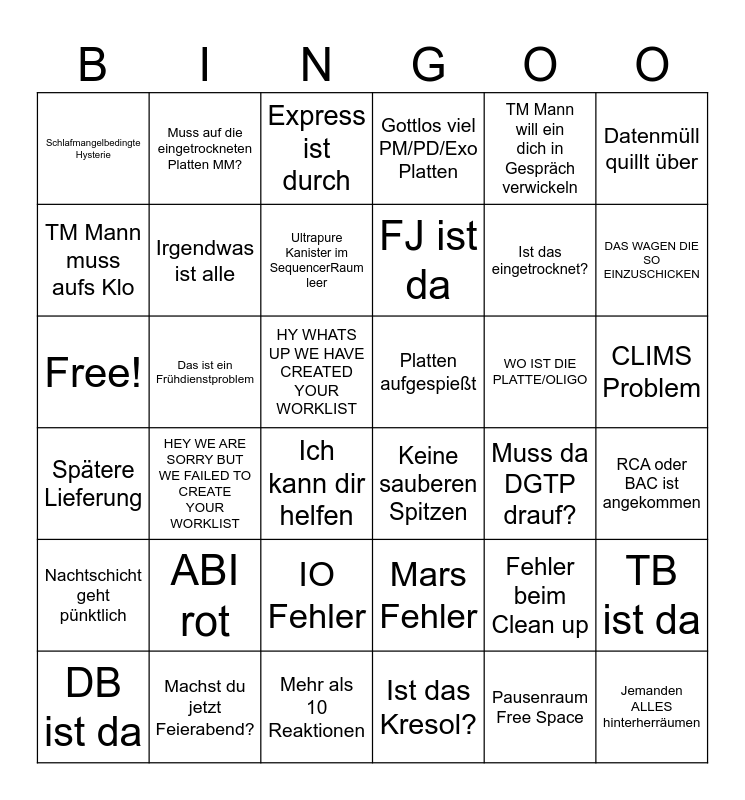 | B | I | N | G | O | O |
|---|---|---|---|---|---|
| Schlafmangelbedingte Hysterie | Muss auf die eingetrockneten Platten MM? | Express ist durch | Gottlos viel PM/PD/Exo Platten | TM Mann will ein dich in Gespräch verwickeln | Datenmüll quillt über |
| TM Mann muss aufs Klo | Irgendwas ist alle | Ultrapure Kanister im SequencerRaum leer | FJ ist da | Ist das eingetrocknet? | DAS WAGEN DIE SO EINZUSCHICKEN |
| Free! | Das ist ein Frühdienstproblem | HY WHATS UP WE HAVE CREATED YOUR WORKLIST | Platten aufgespießt | WO IST DIE PLATTE/OLIGO | CLIMS Problem |
| Spätere Lieferung | HEY WE ARE SORRY BUT WE FAILED TO CREATE YOUR WORKLIST | Ich kann dir helfen | Keine sauberen Spitzen | Muss da DGTP drauf? | RCA oder BAC ist angekommen |
| Nachtschicht geht pünktlich | ABI rot | IO Fehler | Mars Fehler | Fehler beim Clean up | TB ist da |
| DB ist da | Machst du jetzt Feierabend? | Mehr als 10 Reaktionen | Ist das Kresol? | Pausenraum Free Space | Jemanden ALLES hinterherräumen |